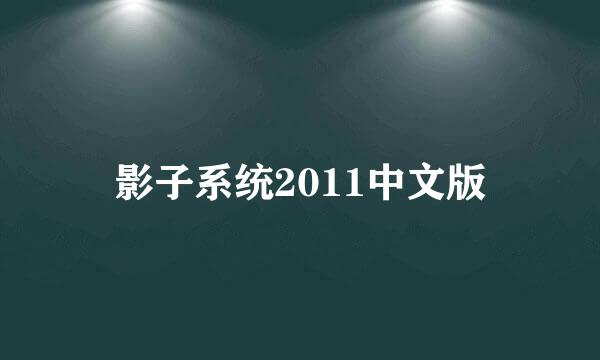 影子系统2011中文版